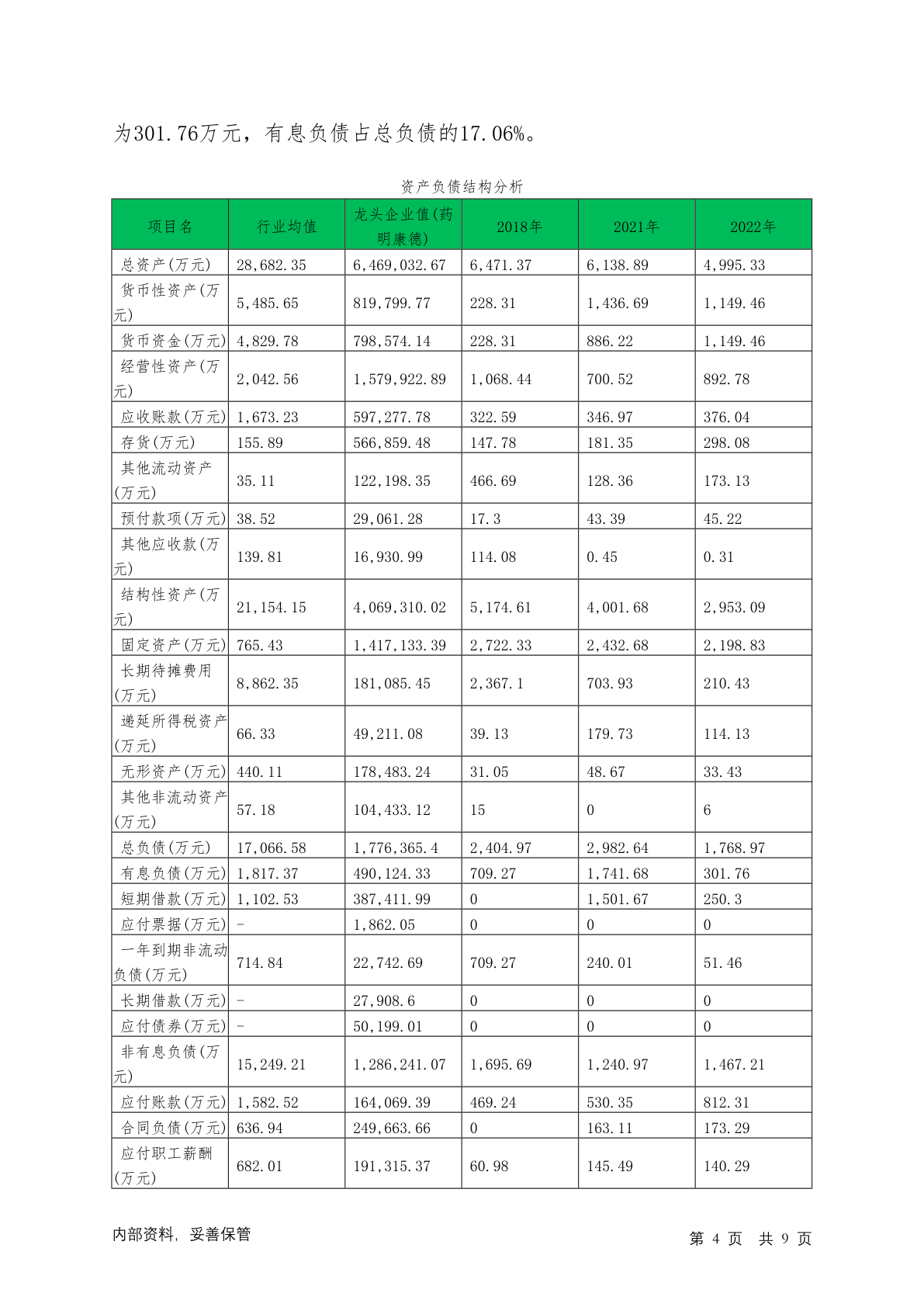 为301.76万元，有息负债占总负债的17.06%。

资产负债结构分析

| 项目名 | 行业均值 | 龙头企业值(药明康德) | 2018年 | 2021年 | 2022年 |
|---|---|---|---|---|---|
| 总资产(万元) | 28,682.35 | 6,469,032.67 | 6,471.37 | 6,138.89 | 4,995.33 |
| 货币性资产(万元) | 5,485.65 | 819,799.77 | 228.31 | 1,436.69 | 1,149.46 |
| 货币资金(万元) | 4,829.78 | 798,574.14 | 228.31 | 886.22 | 1,149.46 |
| 经营性资产(万元) | 2,042.56 | 1,579,922.89 | 1,068.44 | 700.52 | 892.78 |
| 应收账款(万元) | 1,673.23 | 597,277.78 | 322.59 | 346.97 | 376.04 |
| 存货(万元) | 155.89 | 566,859.48 | 147.78 | 181.35 | 298.08 |
| 其他流动资产(万元) | 35.11 | 122,198.35 | 466.69 | 128.36 | 173.13 |
| 预付款项(万元) | 38.52 | 29,061.28 | 17.3 | 43.39 | 45.22 |
| 其他应收款(万元) | 139.81 | 16,930.99 | 114.08 | 0.45 | 0.31 |
| 结构性资产(万元) | 21,154.15 | 4,069,310.02 | 5,174.61 | 4,001.68 | 2,953.09 |
| 固定资产(万元) | 765.43 | 1,417,133.39 | 2,722.33 | 2,432.68 | 2,198.83 |
| 长期待摊费用(万元) | 8,862.35 | 181,085.45 | 2,367.1 | 703.93 | 210.43 |
| 递延所得税资产(万元) | 66.33 | 49,211.08 | 39.13 | 179.73 | 114.13 |
| 无形资产(万元) | 440.11 | 178,483.24 | 31.05 | 48.67 | 33.43 |
| 其他非流动资产(万元) | 57.18 | 104,433.12 | 15 | 0 | 6 |
| 总负债(万元) | 17,066.58 | 1,776,365.4 | 2,404.97 | 2,982.64 | 1,768.97 |
| 有息负债(万元) | 1,817.37 | 490,124.33 | 709.27 | 1,741.68 | 301.76 |
| 短期借款(万元) | 1,102.53 | 387,411.99 | 0 | 1,501.67 | 250.3 |
| 应付票据(万元) | - | 1,862.05 | 0 | 0 | 0 |
| 一年到期非流动负债(万元) | 714.84 | 22,742.69 | 709.27 | 240.01 | 51.46 |
| 长期借款(万元) | - | 27,908.6 | 0 | 0 | 0 |
| 应付债券(万元) | - | 50,199.01 | 0 | 0 | 0 |
| 非有息负债(万元) | 15,249.21 | 1,286,241.07 | 1,695.69 | 1,240.97 | 1,467.21 |
| 应付账款(万元) | 1,582.52 | 164,069.39 | 469.24 | 530.35 | 812.31 |
| 合同负债(万元) | 636.94 | 249,663.66 | 0 | 163.11 | 173.29 |
| 应付职工薪酬(万元) | 682.01 | 191,315.37 | 60.98 | 145.49 | 140.29 |

内部资料，妥善保管　　第 4 页 共 9 页